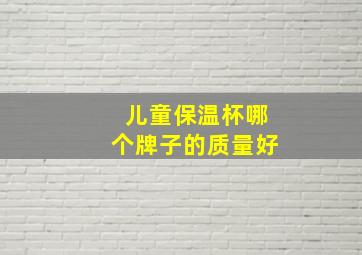 儿童保温杯哪个牌子的质量好